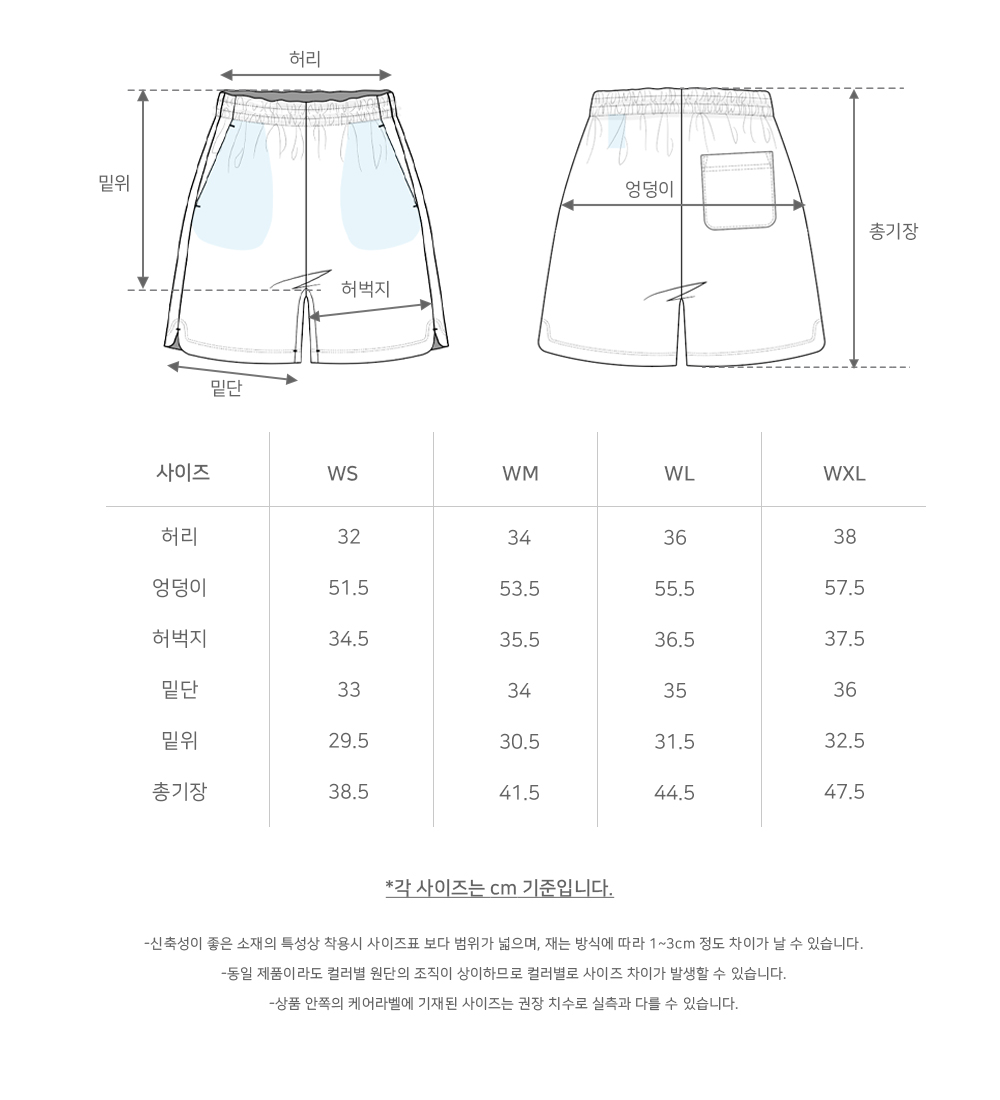 허리

밑위

허벅지

밑단

엉덩이

총기장

| 사이즈 | WS | WM | WL | WXL |
|---|---|---|---|---|
| 허리 | 32 | 34 | 36 | 38 |
| 엉덩이 | 51.5 | 53.5 | 55.5 | 57.5 |
| 허벅지 | 34.5 | 35.5 | 36.5 | 37.5 |
| 밑단 | 33 | 34 | 35 | 36 |
| 밑위 | 29.5 | 30.5 | 31.5 | 32.5 |
| 총기장 | 38.5 | 41.5 | 44.5 | 47.5 |

*각 사이즈는 cm 기준입니다.

-신축성이 좋은 소재의 특성상 착용시 사이즈표 보다 범위가 넓으며, 재는 방식에 따라 1~3cm 정도 차이가 날 수 있습니다.

-동일 제품이라도 컬러별 원단의 조직이 상이하므로 컬러별로 사이즈 차이가 발생할 수 있습니다.

-상품 안쪽의 케어라벨에 기재된 사이즈는 권장 치수로 실측과 다를 수 있습니다.